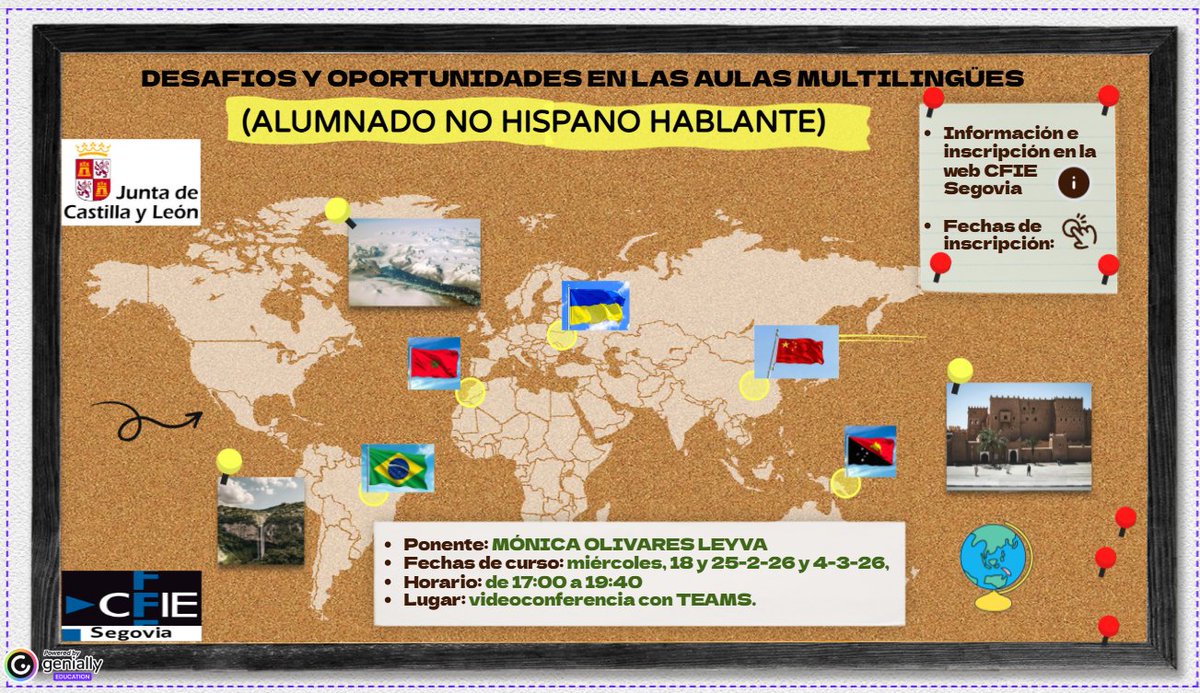 DESAFIOS Y OPORTUNIDADES EN LAS AULAS MULTILINGÜES

(ALUMNADO NO HISPANO HABLANTE)

Junta de Castilla y León

- Información e inscripción en la web CFIE Segovia
- Fechas de inscripción:

- Ponente: MÓNICA OLIVARES LEYVA
- Fechas de curso: miércoles, 18 y 25-2-26 y 4-3-26,
- Horario: de 17:00 a 19:40
- Lugar: videoconferencia con TEAMS.

CFIE Segovia

Powered by genially EDUCATION